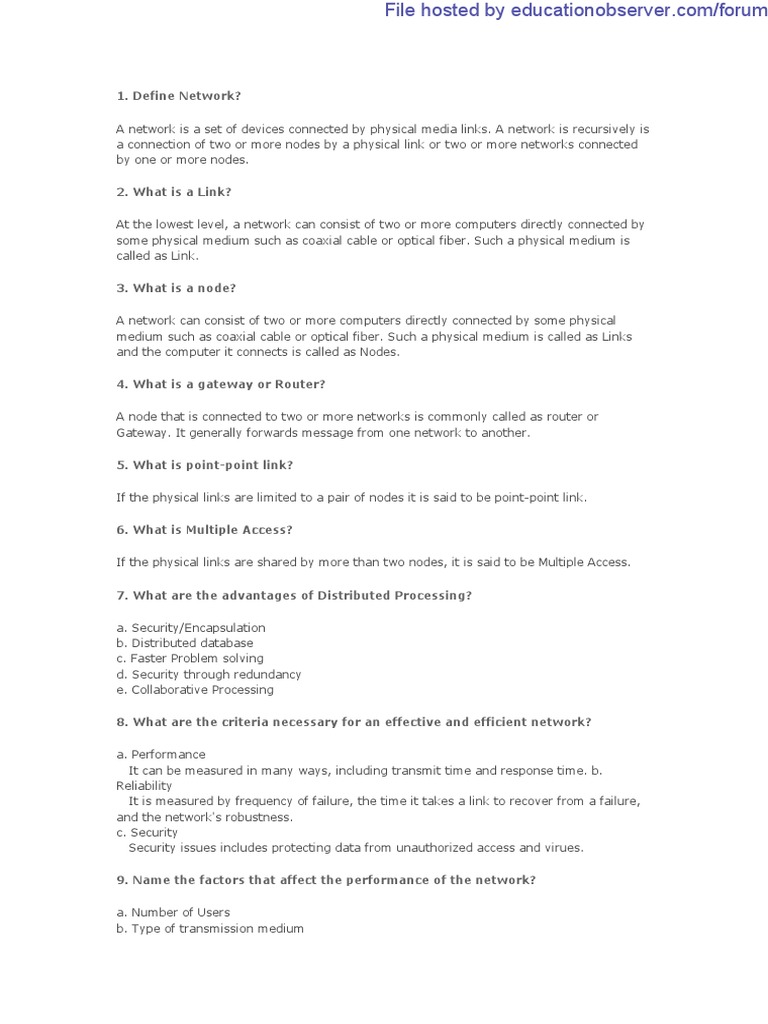 File hosted by educationobserver.com/forum

1. Define Network?

A network is a set of devices connected by physical media links. A network is recursively is a connection of two or more nodes by a physical link or two or more networks connected by one or more nodes.

2. What is a Link?

At the lowest level, a network can consist of two or more computers directly connected by some physical medium such as coaxial cable or optical fiber. Such a physical medium is called as Link.

3. What is a node?

A network can consist of two or more computers directly connected by some physical medium such as coaxial cable or optical fiber. Such a physical medium is called as Links and the computer it connects is called as Nodes.

4. What is a gateway or Router?

A node that is connected to two or more networks is commonly called as router or Gateway. It generally forwards message from one network to another.

5. What is point-point link?

If the physical links are limited to a pair of nodes it is said to be point-point link.

6. What is Multiple Access?

If the physical links are shared by more than two nodes, it is said to be Multiple Access.

7. What are the advantages of Distributed Processing?

a. Security/Encapsulation
b. Distributed database
c. Faster Problem solving
d. Security through redundancy
e. Collaborative Processing

8. What are the criteria necessary for an effective and efficient network?

a. Performance
It can be measured in many ways, including transmit time and response time. b. Reliability
It is measured by frequency of failure, the time it takes a link to recover from a failure, and the network's robustness.
c. Security
Security issues includes protecting data from unauthorized access and virues.

9. Name the factors that affect the performance of the network?

a. Number of Users
b. Type of transmission medium